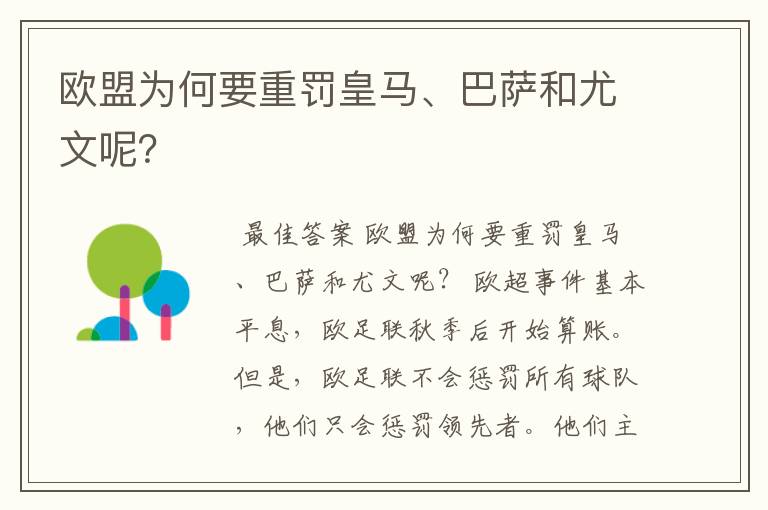 欧盟为何要重罚皇马、巴萨和尤文呢?

最佳答案 欧盟为何要重罚皇马、巴萨和尤文呢? 欧超事件基本平息，欧足联秋季后开始算账。但是，欧足联不会惩罚所有球队，他们只会惩罚领先者。他们主